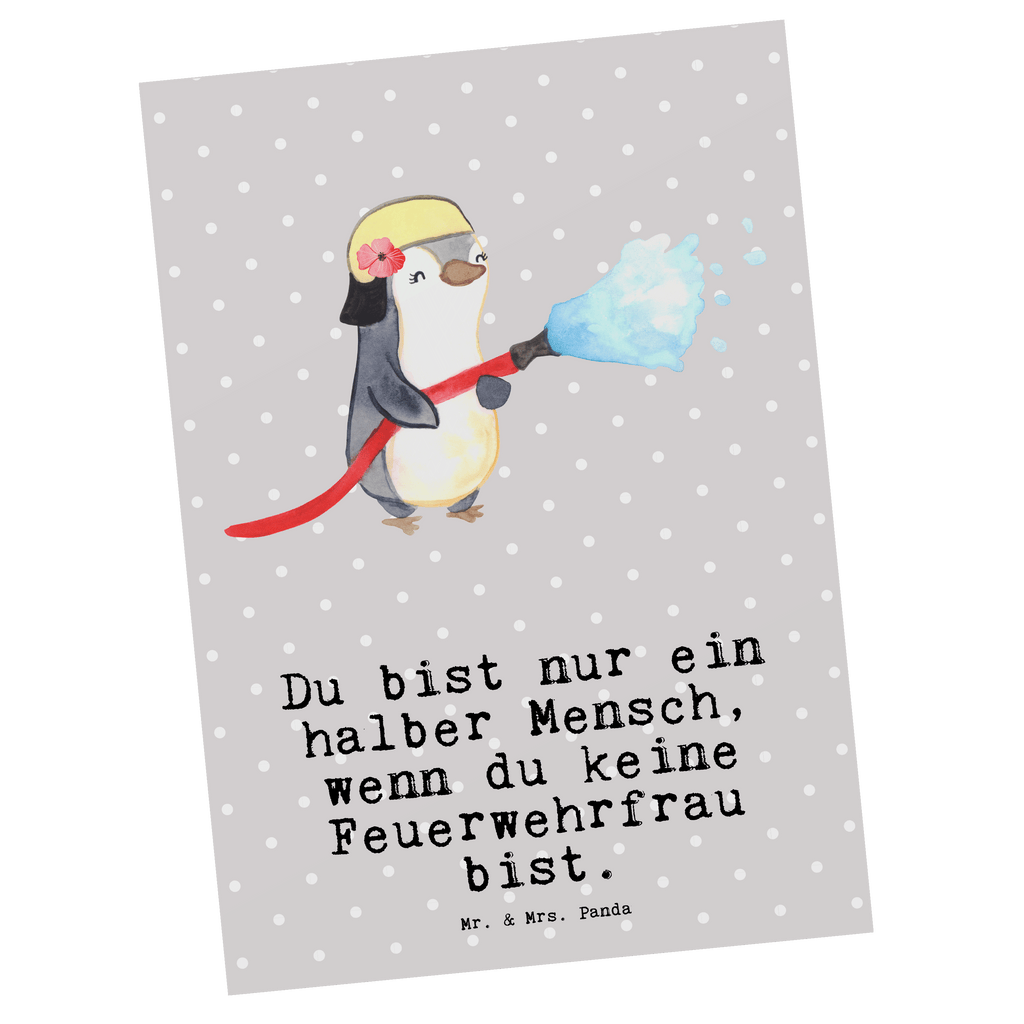 Du bist nur ein halber Mensch, wenn du keine Feuerwehrfrau bist.

Mr. & Mrs. Panda